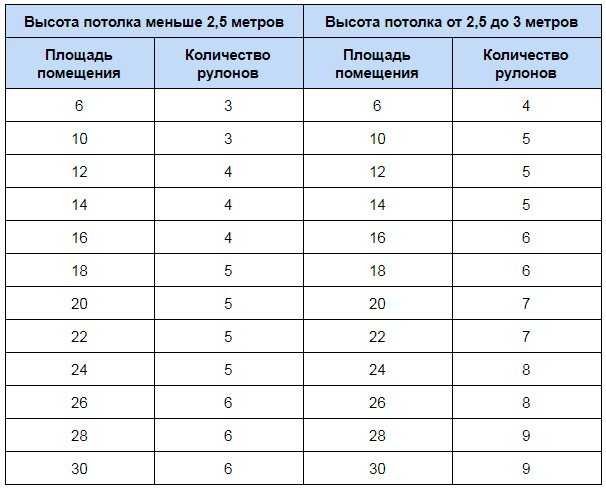 | Высота потолка меньше 2,5 метров | | Высота потолка от 2,5 до 3 метров | |
|---|---|---|---|
| Площадь помещения | Количество рулонов | Площадь помещения | Количество рулонов |
| 6 | 3 | 6 | 4 |
| 10 | 3 | 10 | 5 |
| 12 | 4 | 12 | 5 |
| 14 | 4 | 14 | 5 |
| 16 | 4 | 16 | 6 |
| 18 | 5 | 18 | 6 |
| 20 | 5 | 20 | 7 |
| 22 | 5 | 22 | 7 |
| 24 | 5 | 24 | 8 |
| 26 | 6 | 26 | 8 |
| 28 | 6 | 28 | 9 |
| 30 | 6 | 30 | 9 |